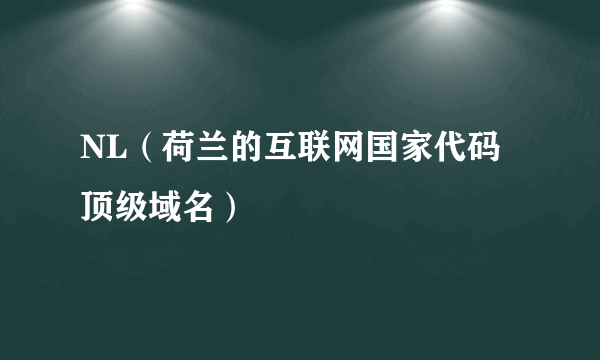 NL（荷兰的互联网国家代码顶级域名）